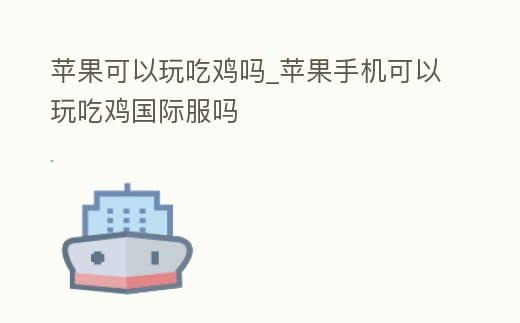 苹果可以玩吃鸡吗_苹果手机可以玩吃鸡国际服吗